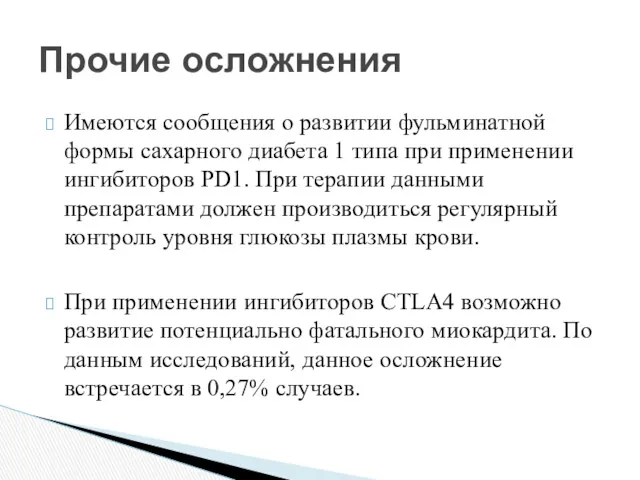 Прочие осложнения

Имеются сообщения о развитии фульминатной формы сахарного диабета 1 типа при применении ингибиторов PD1. При терапии данными препаратами должен производиться регулярный контроль уровня глюкозы плазмы крови.

При применении ингибиторов CTLA4 возможно развитие потенциально фатального миокардита. По данным исследований, данное осложнение встречается в 0,27% случаев.